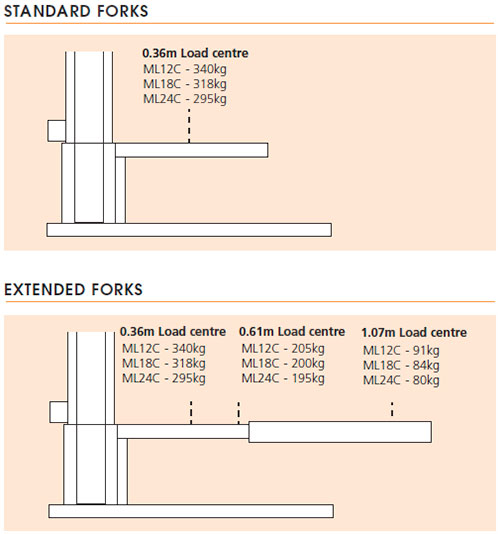 STANDARD FORKS

0.36m Load centre
ML12C - 340kg
ML18C - 318kg
ML24C - 295kg

EXTENDED FORKS

0.36m Load centre
ML12C - 340kg
ML18C - 318kg
ML24C - 295kg

0.61m Load centre
ML12C - 205kg
ML18C - 200kg
ML24C - 195kg

1.07m Load centre
ML12C - 91kg
ML18C - 84kg
ML24C - 80kg